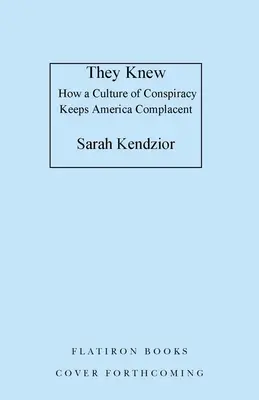 They Knew

How a Culture of Conspiracy Keeps America Complacent

Sarah Kendzior

FLATIRON BOOKS

COVER FORTHCOMING